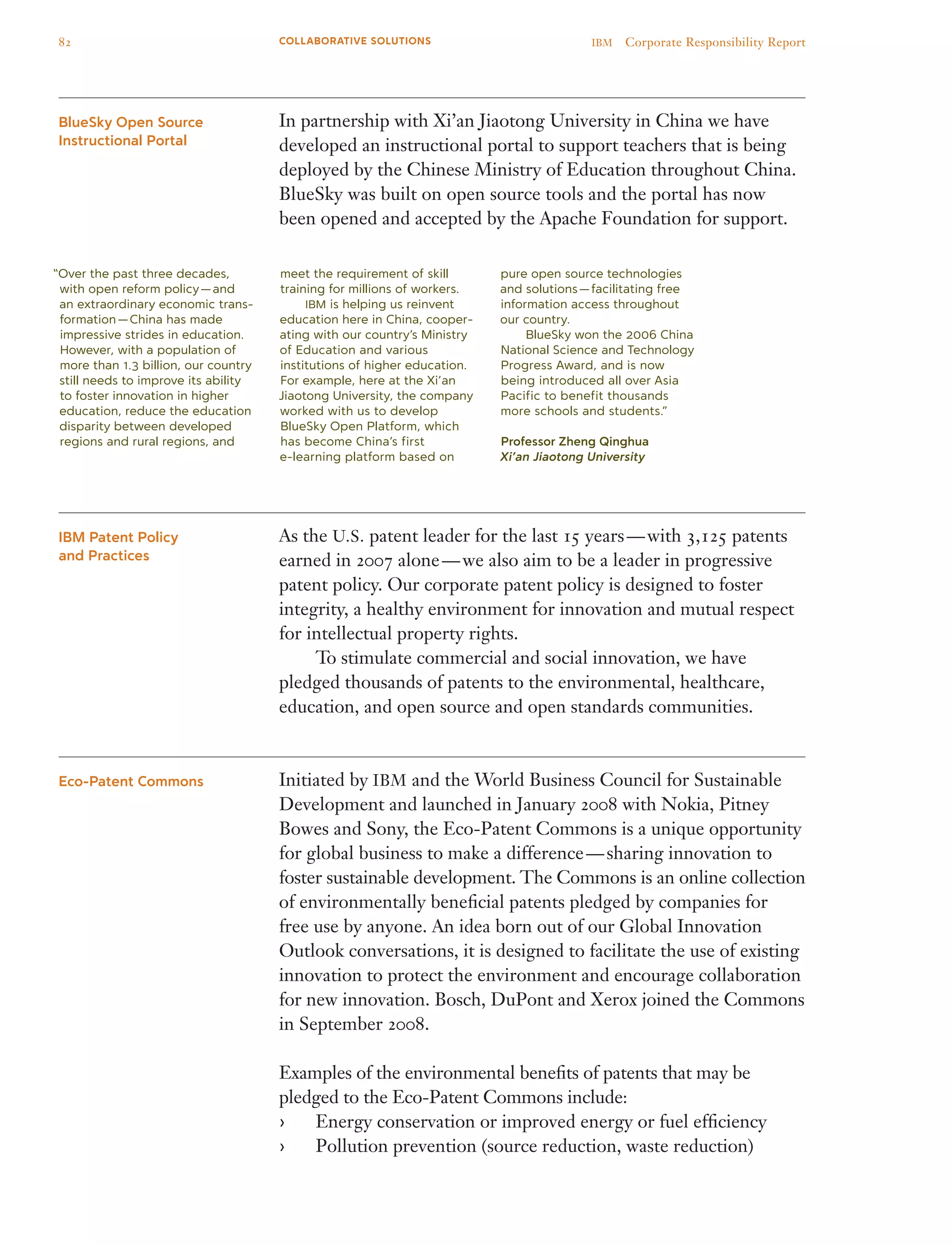 82 COLLABORATIVE SOLUTIONS IBM Corporate Responsibility Report

BlueSky Open Source Instructional Portal

In partnership with Xi'an Jiaotong University in China we have developed an instructional portal to support teachers that is being deployed by the Chinese Ministry of Education throughout China. BlueSky was built on open source tools and the portal has now been opened and accepted by the Apache Foundation for support.

"Over the past three decades, with open reform policy—and an extraordinary economic transformation—China has made impressive strides in education. However, with a population of more than 1.3 billion, our country still needs to improve its ability to foster innovation in higher education, reduce the education disparity between developed regions and rural regions, and meet the requirement of skill training for millions of workers.

IBM is helping us reinvent education here in China, cooperating with our country's Ministry of Education and various institutions of higher education. For example, here at the Xi'an Jiaotong University, the company worked with us to develop BlueSky Open Platform, which has become China's first e-learning platform based on pure open source technologies and solutions—facilitating free information access throughout our country.

BlueSky won the 2006 China National Science and Technology Progress Award, and is now being introduced all over Asia Pacific to benefit thousands more schools and students."

Professor Zheng Qinghua
Xi'an Jiaotong University

IBM Patent Policy and Practices

As the U.S. patent leader for the last 15 years—with 3,125 patents earned in 2007 alone—we also aim to be a leader in progressive patent policy. Our corporate patent policy is designed to foster integrity, a healthy environment for innovation and mutual respect for intellectual property rights.

To stimulate commercial and social innovation, we have pledged thousands of patents to the environmental, healthcare, education, and open source and open standards communities.

Eco-Patent Commons

Initiated by IBM and the World Business Council for Sustainable Development and launched in January 2008 with Nokia, Pitney Bowes and Sony, the Eco-Patent Commons is a unique opportunity for global business to make a difference—sharing innovation to foster sustainable development. The Commons is an online collection of environmentally beneficial patents pledged by companies for free use by anyone. An idea born out of our Global Innovation Outlook conversations, it is designed to facilitate the use of existing innovation to protect the environment and encourage collaboration for new innovation. Bosch, DuPont and Xerox joined the Commons in September 2008.

Examples of the environmental benefits of patents that may be pledged to the Eco-Patent Commons include:
› Energy conservation or improved energy or fuel efficiency
› Pollution prevention (source reduction, waste reduction)